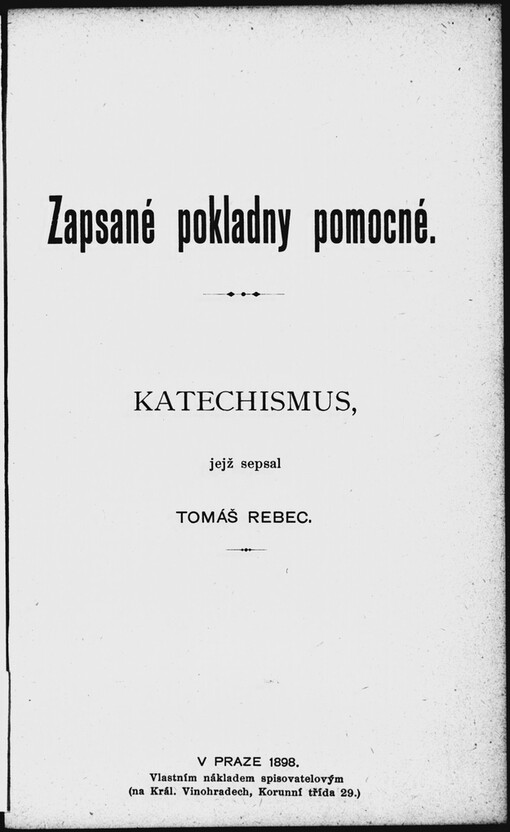 Zapsané pokladny pomocné.

KATECHISMUS,

jejž sepsal

TOMÁŠ REBEC.

V PRAZE 1898.
Vlastním nákladem spisovatelovým
(na Král. Vinohradech, Korunní třída 29.)